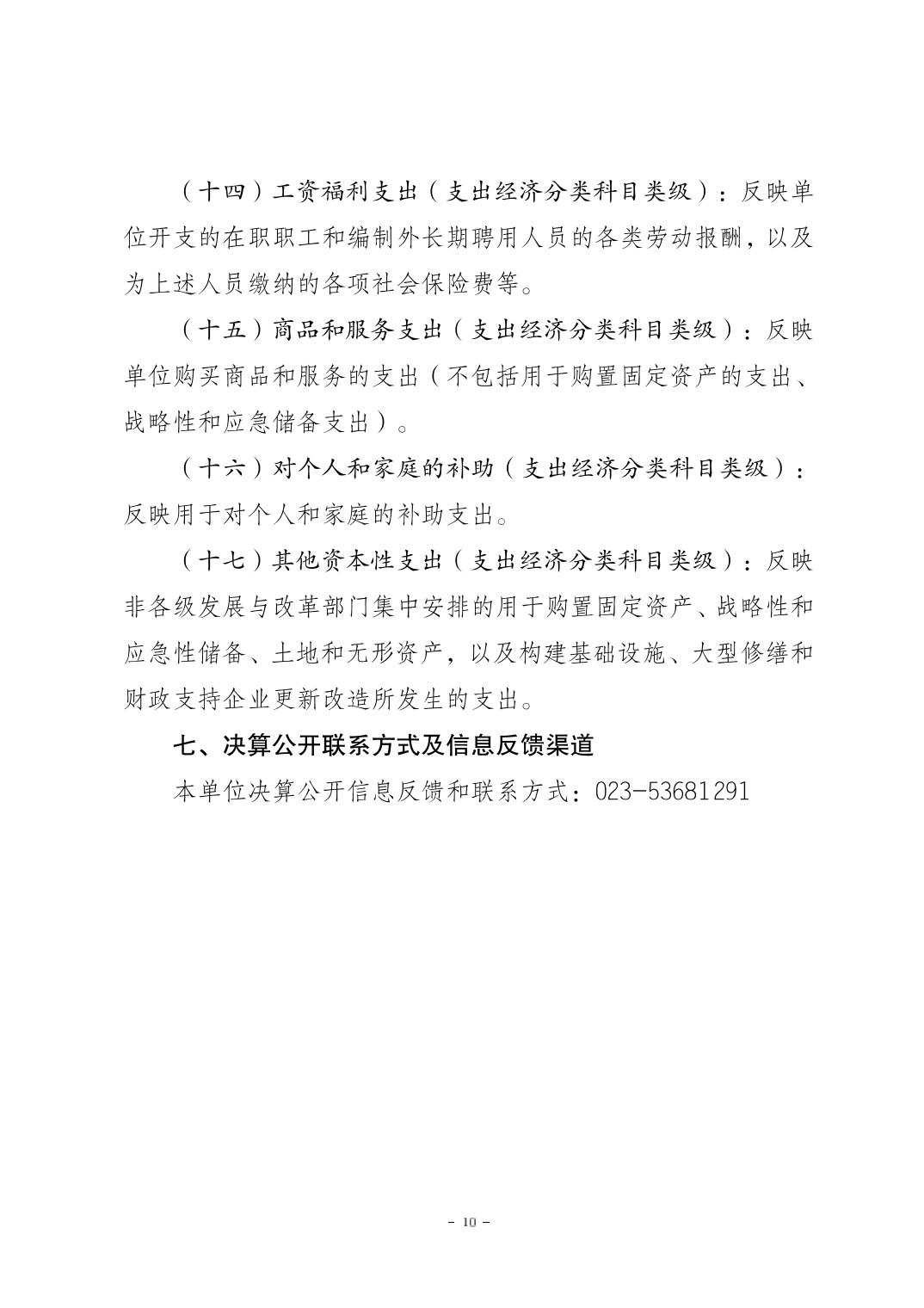 （十四）工资福利支出（支出经济分类科目类级）：反映单位开支的在职职工和编制外长期聘用人员的各类劳动报酬，以及为上述人员缴纳的各项社会保险费等。

（十五）商品和服务支出（支出经济分类科目类级）：反映单位购买商品和服务的支出（不包括用于购置固定资产的支出、战略性和应急储备支出）。

（十六）对个人和家庭的补助（支出经济分类科目类级）：反映用于对个人和家庭的补助支出。

（十七）其他资本性支出（支出经济分类科目类级）：反映非各级发展与改革部门集中安排的用于购置固定资产、战略性和应急性储备、土地和无形资产，以及构建基础设施、大型修缮和财政支持企业更新改造所发生的支出。

七、决算公开联系方式及信息反馈渠道

本单位决算公开信息反馈和联系方式：023-53681291

- 10 -